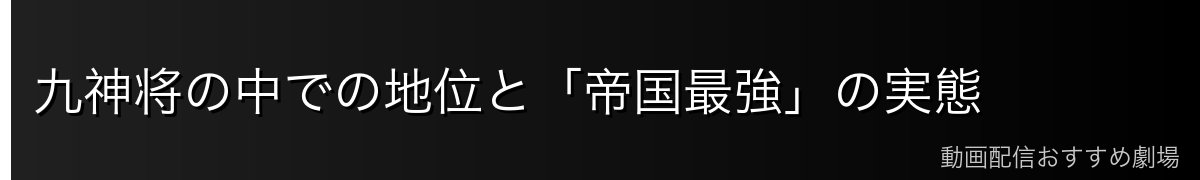 九神将の中での地位と「帝国最強」の実態

動画配信おすすめ劇場